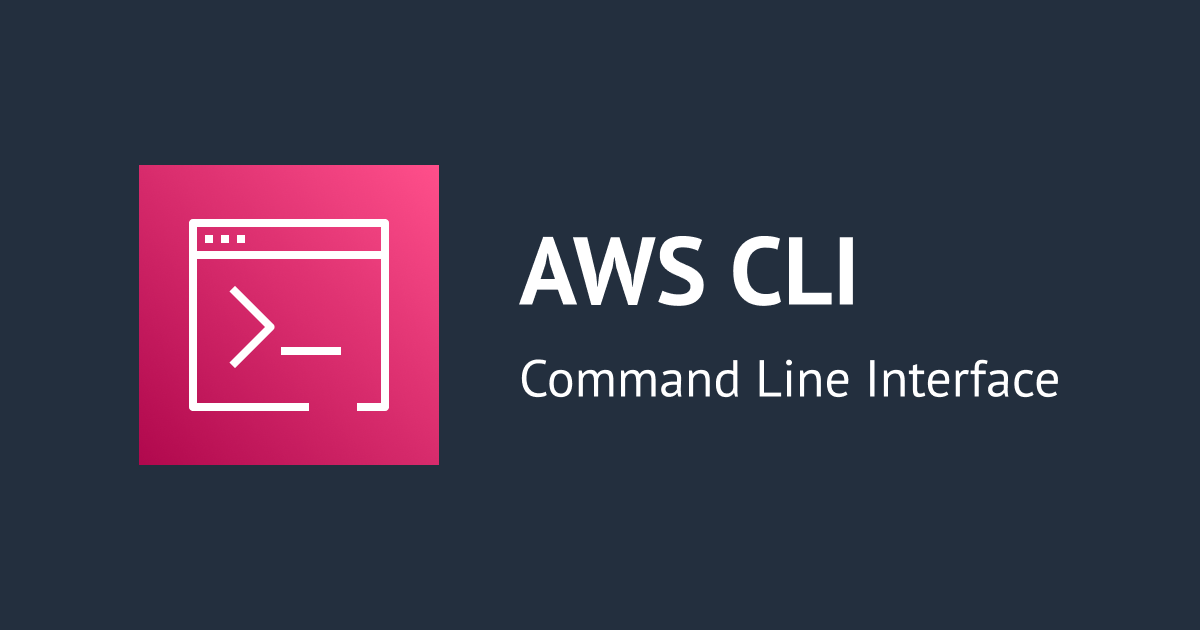 AWS CLI

Command Line Interface